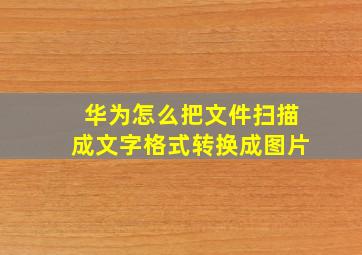 华为怎么把文件扫描成文字格式转换成图片